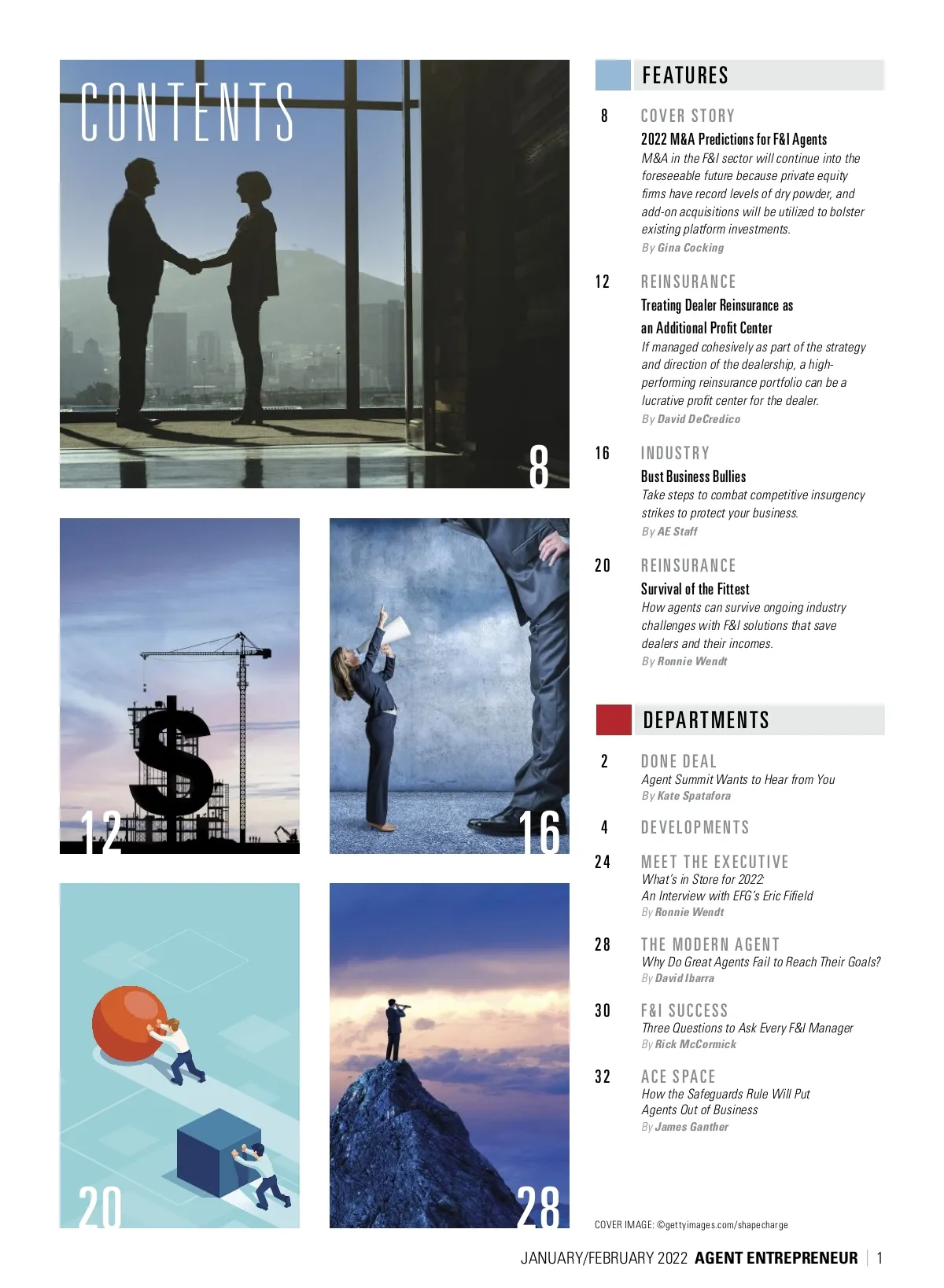 CONTENTS

8

12

16

20

28

FEATURES

8 COVER STORY
2022 M&A Predictions for F&I Agents
M&A in the F&I sector will continue into the foreseeable future because private equity firms have record levels of dry powder, and add-on acquisitions will be utilized to bolster existing platform investments.
By Gina Cocking

12 REINSURANCE
Treating Dealer Reinsurance as an Additional Profit Center
If managed cohesively as part of the strategy and direction of the dealership, a high-performing reinsurance portfolio can be a lucrative profit center for the dealer.
By David DeCredico

16 INDUSTRY
Bust Business Bullies
Take steps to combat competitive insurgency strikes to protect your business.
By AE Staff

20 REINSURANCE
Survival of the Fittest
How agents can survive ongoing industry challenges with F&I solutions that save dealers and their incomes.
By Ronnie Wendt

DEPARTMENTS

2 DONE DEAL
Agent Summit Wants to Hear from You
By Kate Spatafora

4 DEVELOPMENTS

24 MEET THE EXECUTIVE
What's in Store for 2022: An Interview with EFG's Eric Fifield
By Ronnie Wendt

28 THE MODERN AGENT
Why Do Great Agents Fail to Reach Their Goals?
By David Ibarra

30 F&I SUCCESS
Three Questions to Ask Every F&I Manager
By Rick McCormick

32 ACE SPACE
How the Safeguards Rule Will Put Agents Out of Business
By James Ganther

COVER IMAGE: ©gettyimages.com/shapecharge

JANUARY/FEBRUARY 2022 AGENT ENTREPRENEUR | 1